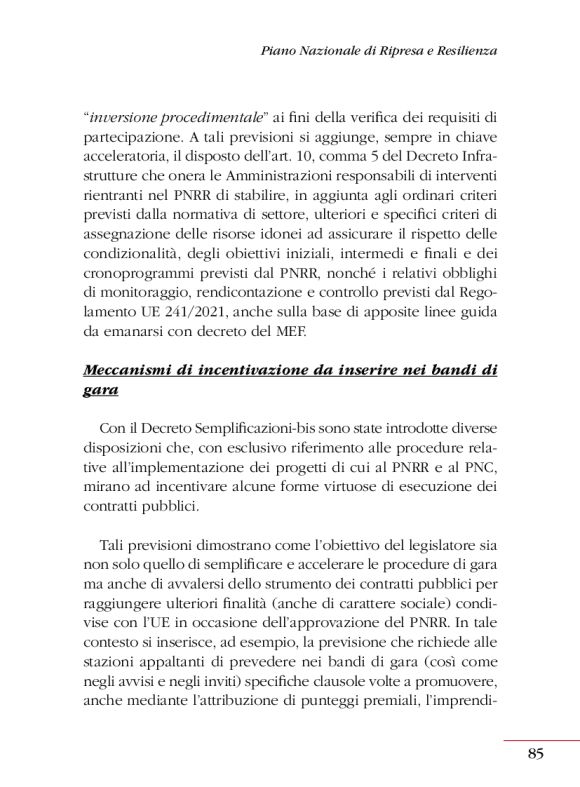 Piano Nazionale di Ripresa e Resilienza

"inversione procedimentale" ai fini della verifica dei requisiti di partecipazione. A tali previsioni si aggiunge, sempre in chiave acceleratoria, il disposto dell'art. 10, comma 5 del Decreto Infrastrutture che onera le Amministrazioni responsabili di interventi rientranti nel PNRR di stabilire, in aggiunta agli ordinari criteri previsti dalla normativa di settore, ulteriori e specifici criteri di assegnazione delle risorse idonei ad assicurare il rispetto delle condizionalità, degli obiettivi iniziali, intermedi e finali e dei cronoprogrammi previsti dal PNRR, nonché i relativi obblighi di monitoraggio, rendicontazione e controllo previsti dal Regolamento UE 241/2021, anche sulla base di apposite linee guida da emanarsi con decreto del MEF.

Meccanismi di incentivazione da inserire nei bandi di gara

Con il Decreto Semplificazioni-bis sono state introdotte diverse disposizioni che, con esclusivo riferimento alle procedure relative all'implementazione dei progetti di cui al PNRR e al PNC, mirano ad incentivare alcune forme virtuose di esecuzione dei contratti pubblici.

Tali previsioni dimostrano come l'obiettivo del legislatore sia non solo quello di semplificare e accelerare le procedure di gara ma anche di avvalersi dello strumento dei contratti pubblici per raggiungere ulteriori finalità (anche di carattere sociale) condivise con l'UE in occasione dell'approvazione del PNRR. In tale contesto si inserisce, ad esempio, la previsione che richiede alle stazioni appaltanti di prevedere nei bandi di gara (così come negli avvisi e negli inviti) specifiche clausole volte a promuovere, anche mediante l'attribuzione di punteggi premiali, l'imprendi-

85